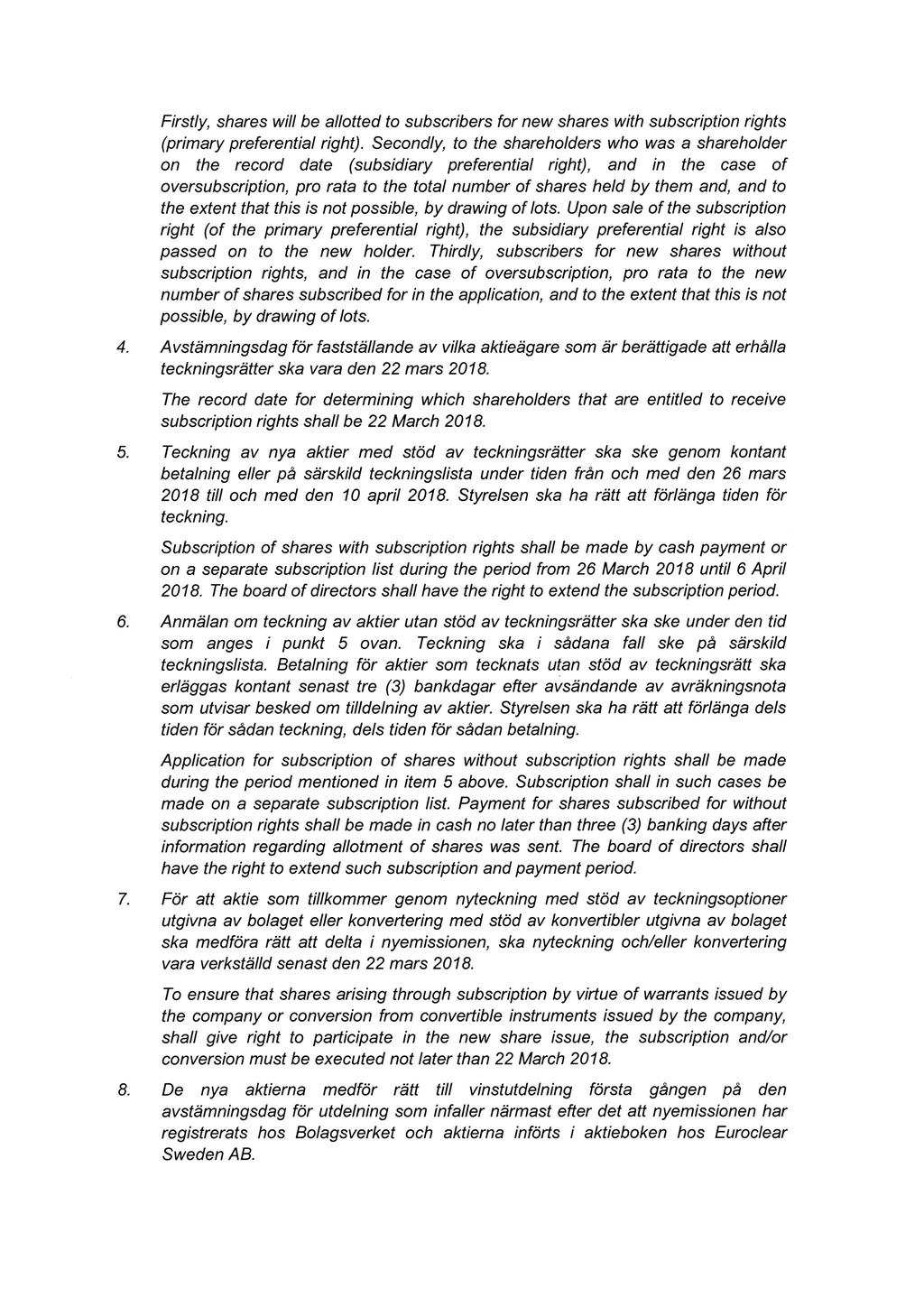 Firstly, shares will be allotted to subscribers for new shares with subscription rights (primary preferential right). Secondly, to the shareholders who was a shareholder on the record date (subsidiary preferential right), and in the case of oversubscription, pro rata to the total number of shares held by them and, and to the extent that this is not possible, by drawing of lots. Upon sale of the subscription right (of the primary preferential right), the subsidiary preferential right is also passed on to the new holder. Thirdly, subscribers for new shares without subscription rights, and in the case of oversubscription, pro rata to the new number of shares subscribed for in the application, and to the extent that this is not possible, by drawing of lots.

4. Avstämningsdag för fastställande av vilka aktieägare som är berättigade att erhålla teckningsrätter ska vara den 22 mars 2018.

The record date for determining which shareholders that are entitled to receive subscription rights shall be 22 March 2018.

5. Teckning av nya aktier med stöd av teckningsrätter ska ske genom kontant betalning eller på särskild teckningslista under tiden från och med den 26 mars 2018 till och med den 10 april 2018. Styrelsen ska ha rätt att förlänga tiden för teckning.

Subscription of shares with subscription rights shall be made by cash payment or on a separate subscription list during the period from 26 March 2018 until 6 April 2018. The board of directors shall have the right to extend the subscription period.

6. Anmälan om teckning av aktier utan stöd av teckningsrätter ska ske under den tid som anges i punkt 5 ovan. Teckning ska i sådana fall ske på särskild teckningslista. Betalning för aktier som tecknats utan stöd av teckningsrätt ska erläggas kontant senast tre (3) bankdagar efter avsändande av avräkningsnota som utvisar besked om tilldelning av aktier. Styrelsen ska ha rätt att förlänga dels tiden för sådan teckning, dels tiden för sådan betalning.

Application for subscription of shares without subscription rights shall be made during the period mentioned in item 5 above. Subscription shall in such cases be made on a separate subscription list. Payment for shares subscribed for without subscription rights shall be made in cash no later than three (3) banking days after information regarding allotment of shares was sent. The board of directors shall have the right to extend such subscription and payment period.

7. För att aktie som tillkommer genom nyteckning med stöd av teckningsoptioner utgivna av bolaget eller konvertering med stöd av konvertibler utgivna av bolaget ska medföra rätt att delta i nyemissionen, ska nyteckning och/eller konvertering vara verkställd senast den 22 mars 2018.

To ensure that shares arising through subscription by virtue of warrants issued by the company or conversion from convertible instruments issued by the company, shall give right to participate in the new share issue, the subscription and/or conversion must be executed not later than 22 March 2018.

8. De nya aktierna medför rätt till vinstutdelning första gången på den avstämningsdag för utdelning som infaller närmast efter det att nyemissionen har registrerats hos Bolagsverket och aktierna införts i aktieboken hos Euroclear Sweden AB.